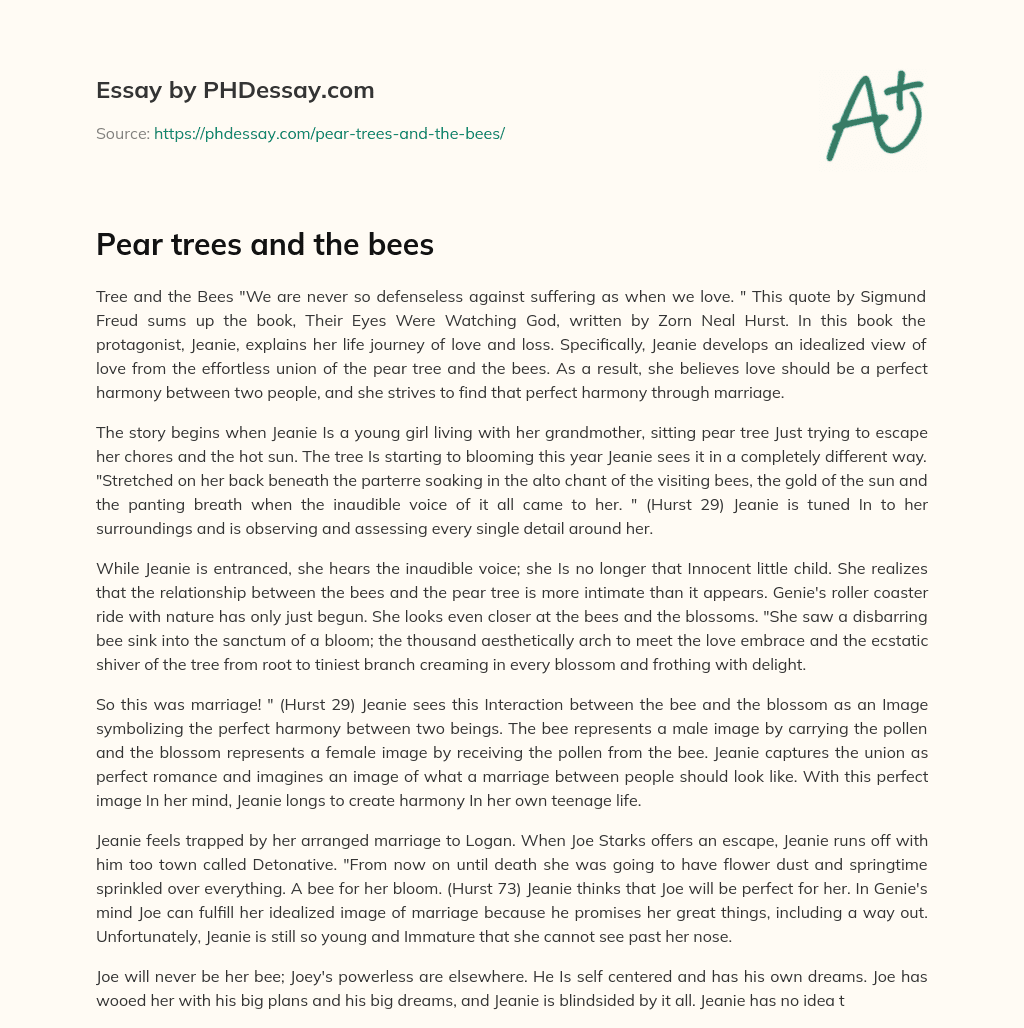 Essay by PHDessay.com

Source: https://phdessay.com/pear-trees-and-the-bees/

A+

Pear trees and the bees

Tree and the Bees "We are never so defenseless against suffering as when we love. " This quote by Sigmund Freud sums up the book, Their Eyes Were Watching God, written by Zorn Neal Hurst. In this book the protagonist, Jeanie, explains her life journey of love and loss. Specifically, Jeanie develops an idealized view of love from the effortless union of the pear tree and the bees. As a result, she believes love should be a perfect harmony between two people, and she strives to find that perfect harmony through marriage.

The story begins when Jeanie Is a young girl living with her grandmother, sitting pear tree Just trying to escape her chores and the hot sun. The tree Is starting to blooming this year Jeanie sees it in a completely different way. "Stretched on her back beneath the parterre soaking in the alto chant of the visiting bees, the gold of the sun and the panting breath when the inaudible voice of it all came to her. " (Hurst 29) Jeanie is tuned In to her surroundings and is observing and assessing every single detail around her.

While Jeanie is entranced, she hears the inaudible voice; she Is no longer that Innocent little child. She realizes that the relationship between the bees and the pear tree is more intimate than it appears. Genie's roller coaster ride with nature has only just begun. She looks even closer at the bees and the blossoms. "She saw a disbarring bee sink into the sanctum of a bloom; the thousand aesthetically arch to meet the love embrace and the ecstatic shiver of the tree from root to tiniest branch creaming in every blossom and frothing with delight.

So this was marriage! " (Hurst 29) Jeanie sees this Interaction between the bee and the blossom as an Image symbolizing the perfect harmony between two beings. The bee represents a male image by carrying the pollen and the blossom represents a female image by receiving the pollen from the bee. Jeanie captures the union as perfect romance and imagines an image of what a marriage between people should look like. With this perfect image In her mind, Jeanie longs to create harmony In her own teenage life.

Jeanie feels trapped by her arranged marriage to Logan. When Joe Starks offers an escape, Jeanie runs off with him too town called Detonative. "From now on until death she was going to have flower dust and springtime sprinkled over everything. A bee for her bloom. (Hurst 73) Jeanie thinks that Joe will be perfect for her. In Genie's mind Joe can fulfill her idealized image of marriage because he promises her great things, including a way out. Unfortunately, Jeanie is still so young and Immature that she cannot see past her nose.

Joe will never be her bee; Joey's powerless are elsewhere. He Is self centered and has his own dreams. Joe has wooed her with his big plans and his big dreams, and Jeanie is blindsided by it all. Jeanie has no idea t